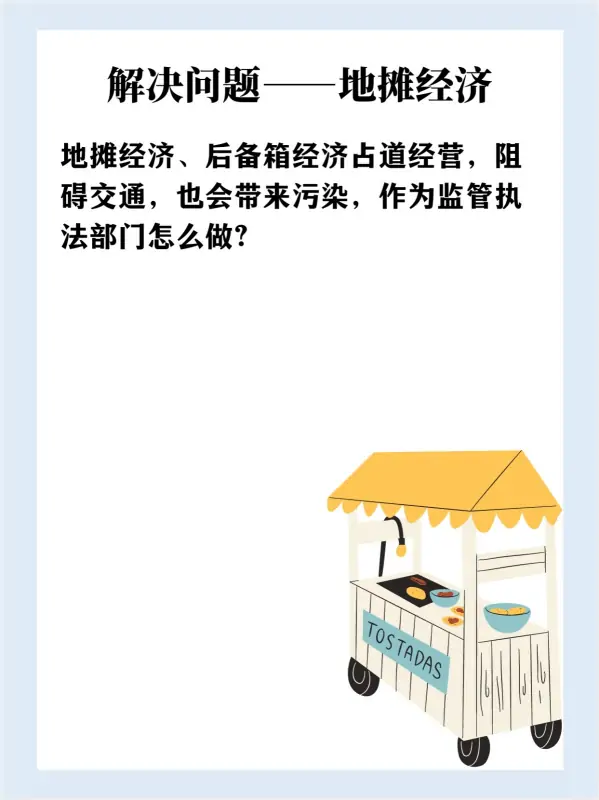 解决问题——地摊经济

地摊经济、后备箱经济占道经营，阻碍交通，也会带来污染，作为监管执法部门怎么做?

TOSTADAS